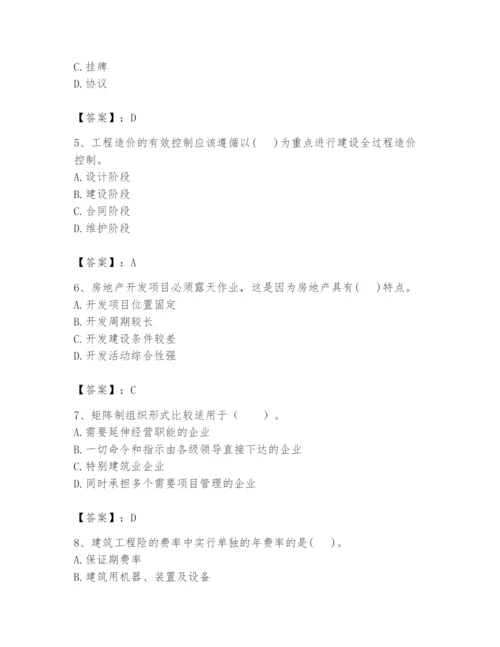 C. 挂牌
D. 协议

【答案】：D

5、工程造价的有效控制应该遵循以(　)为重点进行建设全过程造价控制。
A. 设计阶段
B. 建设阶段
C. 合同阶段
D. 维护阶段

【答案】：A

6、房地产开发项目必须露天作业，这是因为房地产具有(　)特点。
A. 开发项目位置固定
B. 开发周期较长
C. 开发建设条件较差
D. 开发活动综合性强

【答案】：C

7、矩阵制组织形式比较适用于（　　）。
A. 需要延伸经营职能的企业
B. 一切命令和指示由各级领导直接下达的企业
C. 特别建筑业企业
D. 同时承担多个需要项目管理的企业

【答案】：D

8、建筑工程险的费率中实行单独的年费率的是(　)。
A. 保证期费率
B. 建筑用机器、装置及设备